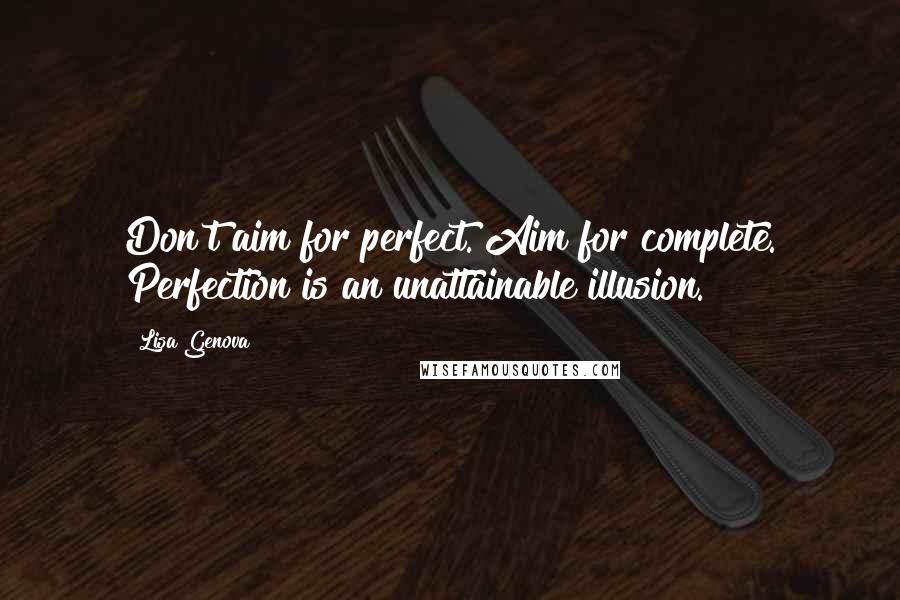 Don't aim for perfect. Aim for complete. Perfection is an unattainable illusion.

Lisa Genova

WISEFAMOUSQUOTES.COM